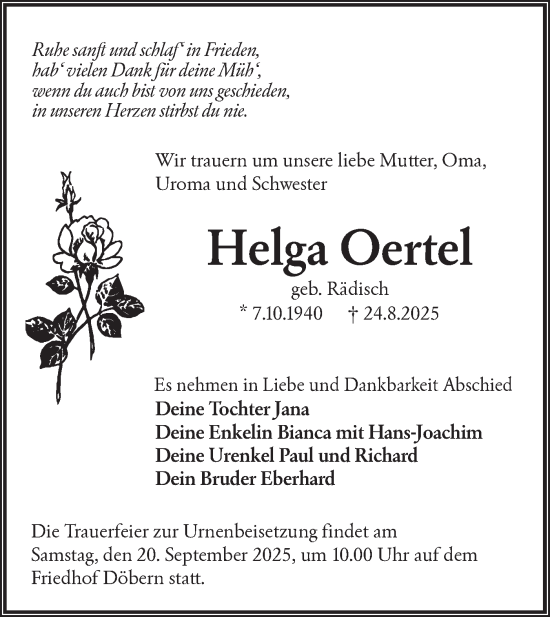 Ruhe sanft und schlaf‘ in Frieden,
hab‘ vielen Dank für deine Müh‘,
wenn du auch bist von uns geschieden,
in unseren Herzen stirbst du nie.

Wir trauern um unsere liebe Mutter, Oma, Uroma und Schwester

Helga Oertel

geb. Rädisch

* 7.10.1940 † 24.8.2025

Es nehmen in Liebe und Dankbarkeit Abschied
Deine Tochter Jana
Deine Enkelin Bianca mit Hans-Joachim
Deine Urenkel Paul und Richard
Dein Bruder Eberhard

Die Trauerfeier zur Urnenbeisetzung findet am Samstag, den 20. September 2025, um 10.00 Uhr auf dem Friedhof Döbern statt.